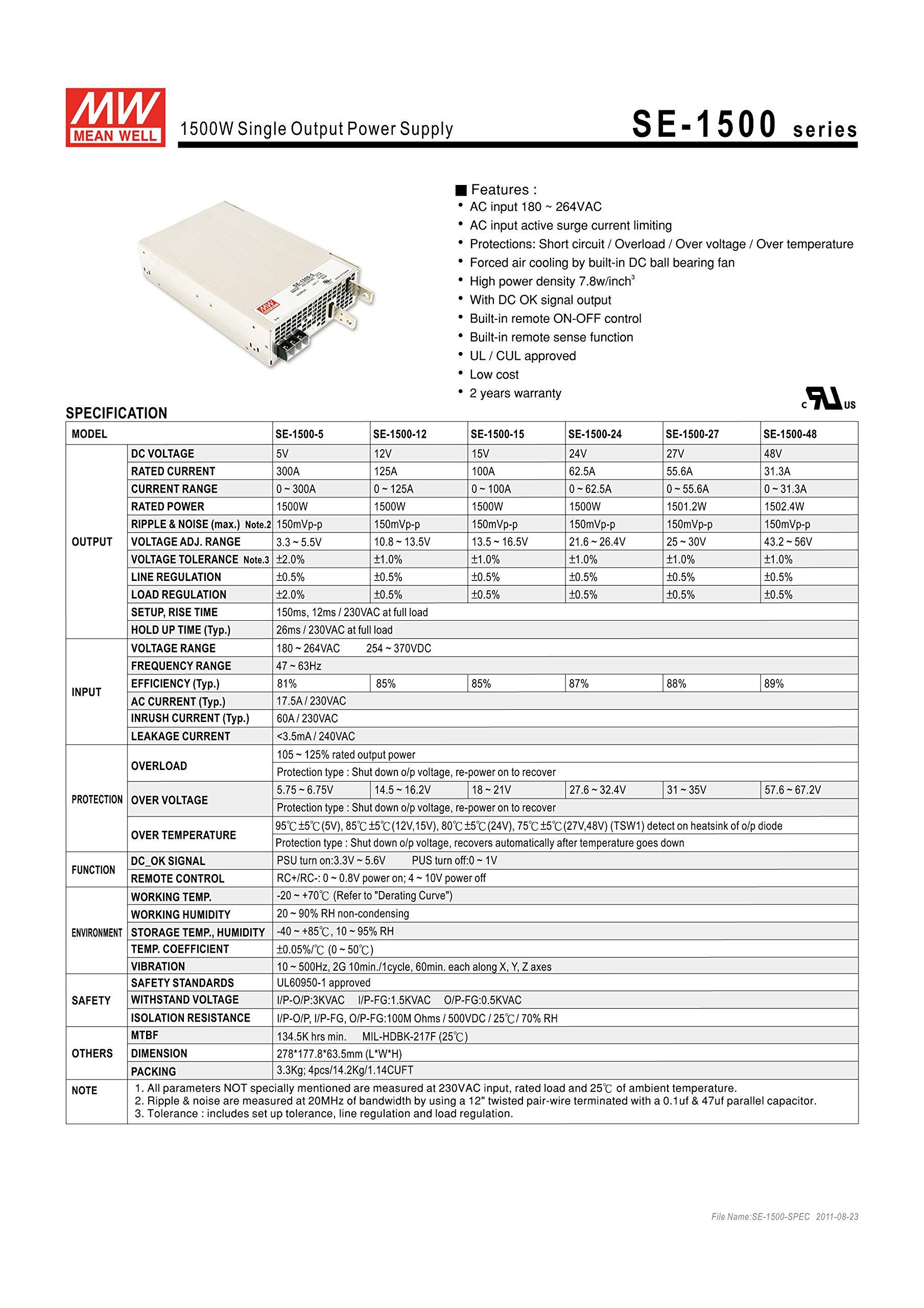 MW MEAN WELL

1500W Single Output Power Supply

SE-1500 series

■ Features :
• AC input 180 ~ 264VAC
• AC input active surge current limiting
• Protections: Short circuit / Overload / Over voltage / Over temperature
• Forced air cooling by built-in DC ball bearing fan
• High power density 7.8w/inch$^3$
• With DC OK signal output
• Built-in remote ON-OFF control
• Built-in remote sense function
• UL / CUL approved
• Low cost
• 2 years warranty

c UL us

SPECIFICATION

| MODEL | | SE-1500-5 | SE-1500-12 | SE-1500-15 | SE-1500-24 | SE-1500-27 | SE-1500-48 |
|---|---|---|---|---|---|---|---|
| OUTPUT | DC VOLTAGE | 5V | 12V | 15V | 24V | 27V | 48V |
| | RATED CURRENT | 300A | 125A | 100A | 62.5A | 55.6A | 31.3A |
| | CURRENT RANGE | 0 ~ 300A | 0 ~ 125A | 0 ~ 100A | 0 ~ 62.5A | 0 ~ 55.6A | 0 ~ 31.3A |
| | RATED POWER | 1500W | 1500W | 1500W | 1500W | 1501.2W | 1502.4W |
| | RIPPLE & NOISE (max.) Note.2 | 150mVp-p | 150mVp-p | 150mVp-p | 150mVp-p | 150mVp-p | 150mVp-p |
| | VOLTAGE ADJ. RANGE | 3.3 ~ 5.5V | 10.8 ~ 13.5V | 13.5 ~ 16.5V | 21.6 ~ 26.4V | 25 ~ 30V | 43.2 ~ 56V |
| | VOLTAGE TOLERANCE Note.3 | ±2.0% | ±1.0% | ±1.0% | ±1.0% | ±1.0% | ±1.0% |
| | LINE REGULATION | ±0.5% | ±0.5% | ±0.5% | ±0.5% | ±0.5% | ±0.5% |
| | LOAD REGULATION | ±2.0% | ±0.5% | ±0.5% | ±0.5% | ±0.5% | ±0.5% |
| | SETUP, RISE TIME | 150ms, 12ms / 230VAC at full load | | | | | |
| | HOLD UP TIME (Typ.) | 26ms / 230VAC at full load | | | | | |
| INPUT | VOLTAGE RANGE | 180 ~ 264VAC 254 ~ 370VDC | | | | | |
| | FREQUENCY RANGE | 47 ~ 63Hz | | | | | |
| | EFFICIENCY (Typ.) | 81% | 85% | 85% | 87% | 88% | 89% |
| | AC CURRENT (Typ.) | 17.5A / 230VAC | | | | | |
| | INRUSH CURRENT (Typ.) | 60A / 230VAC | | | | | |
| | LEAKAGE CURRENT | <3.5mA / 240VAC | | | | | |
| PROTECTION | OVERLOAD | 105 ~ 125% rated output power | | | | | |
| | | Protection type : Shut down o/p voltage, re-power on to recover | | | | | |
| | OVER VOLTAGE | 5.75 ~ 6.75V | 14.5 ~ 16.2V | 18 ~ 21V | 27.6 ~ 32.4V | 31 ~ 35V | 57.6 ~ 67.2V |
| | | Protection type : Shut down o/p voltage, re-power on to recover | | | | | |
| | OVER TEMPERATURE | 95℃±5℃(5V), 85℃±5℃(12V,15V), 80℃±5℃(24V), 75℃±5℃(27V,48V) (TSW1) detect on heatsink of o/p diode | | | | | |
| | | Protection type : Shut down o/p voltage, recovers automatically after temperature goes down | | | | | |
| FUNCTION | DC_OK SIGNAL | PSU turn on:3.3V ~ 5.6V PUS turn off:0 ~ 1V | | | | | |
| | REMOTE CONTROL | RC+/RC-: 0 ~ 0.8V power on; 4 ~ 10V power off | | | | | |
| ENVIRONMENT | WORKING TEMP. | -20 ~ +70℃ (Refer to "Derating Curve") | | | | | |
| | WORKING HUMIDITY | 20 ~ 90% RH non-condensing | | | | | |
| | STORAGE TEMP., HUMIDITY | -40 ~ +85℃, 10 ~ 95% RH | | | | | |
| | TEMP. COEFFICIENT | ±0.05%/℃ (0 ~ 50℃) | | | | | |
| | VIBRATION | 10 ~ 500Hz, 2G 10min./1cycle, 60min. each along X, Y, Z axes | | | | | |
| SAFETY | SAFETY STANDARDS | UL60950-1 approved | | | | | |
| | WITHSTAND VOLTAGE | I/P-O/P:3KVAC I/P-FG:1.5KVAC O/P-FG:0.5KVAC | | | | | |
| | ISOLATION RESISTANCE | I/P-O/P, I/P-FG, O/P-FG:100M Ohms / 500VDC / 25℃/ 70% RH | | | | | |
| OTHERS | MTBF | 134.5K hrs min. MIL-HDBK-217F (25℃) | | | | | |
| | DIMENSION | 278*177.8*63.5mm (L*W*H) | | | | | |
| | PACKING | 3.3Kg; 4pcs/14.2Kg/1.14CUFT | | | | | |
| NOTE | 1. All parameters NOT specially mentioned are measured at 230VAC input, rated load and 25℃ of ambient temperature. 2. Ripple & noise are measured at 20MHz of bandwidth by using a 12" twisted pair-wire terminated with a 0.1uf & 47uf parallel capacitor. 3. Tolerance : includes set up tolerance, line regulation and load regulation. | | | | | | |

File Name:SE-1500-SPEC 2011-08-23